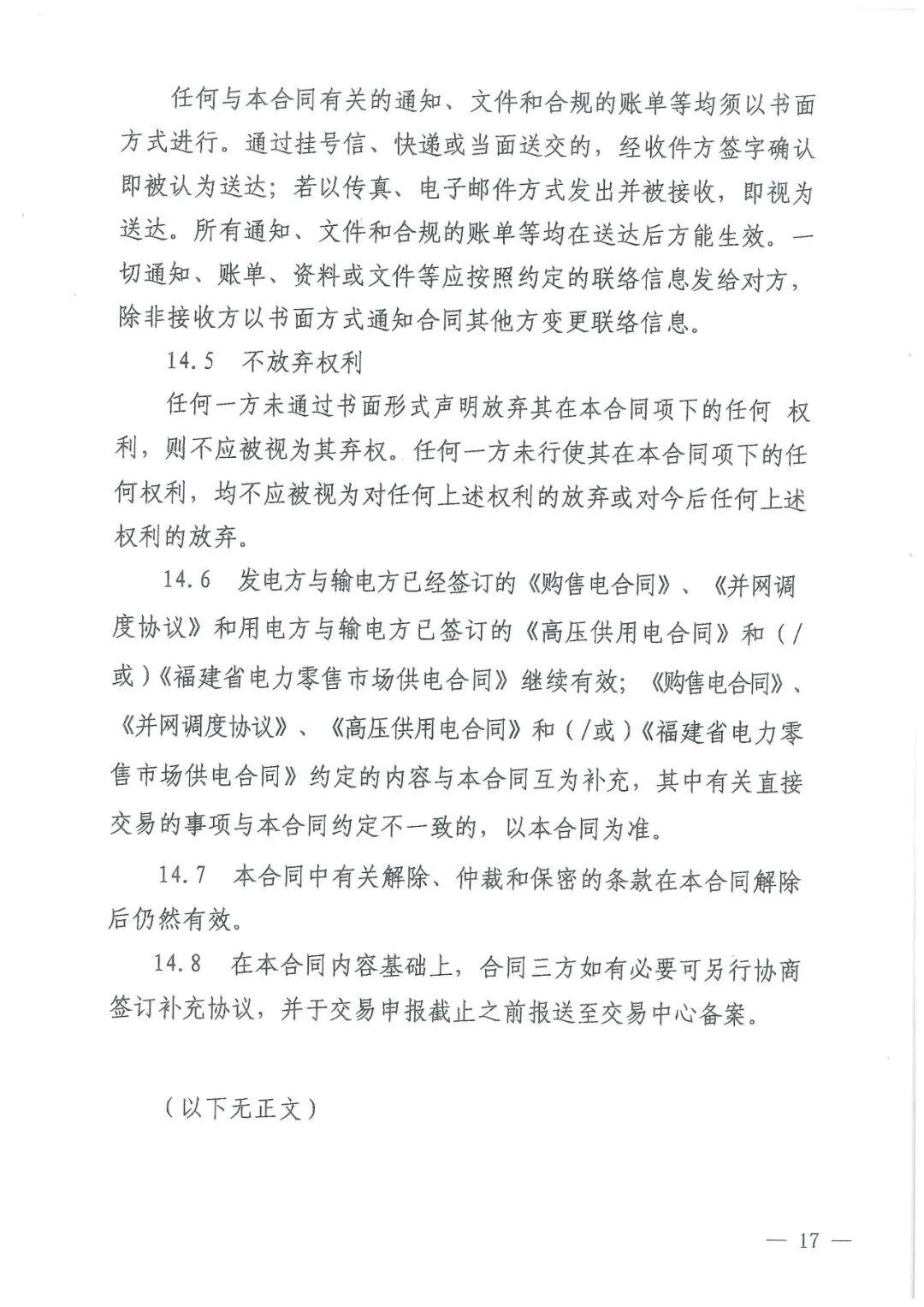 任何与本合同有关的通知、文件和合规的账单等均须以书面方式进行。通过挂号信、快递或当面送交的，经收件方签字确认即被认为送达；若以传真、电子邮件方式发出并被接收，即视为送达。所有通知、文件和合规的账单等均在送达后方能生效。一切通知、账单、资料或文件等应按照约定的联络信息发给对方，除非接收方以书面方式通知合同其他方变更联络信息。

14.5　不放弃权利

任何一方未通过书面形式声明放弃其在本合同项下的任何 权利，则不应被视为其弃权。任何一方未行使其在本合同项下的任何权利，均不应被视为对任何上述权利的放弃或对今后任何上述权利的放弃。

14.6　发电方与输电方已经签订的《购售电合同》、《并网调度协议》和用电方与输电方已签订的《高压供用电合同》和（/或）《福建省电力零售市场供电合同》继续有效；《购售电合同》、《并网调度协议》、《高压供用电合同》和（/或）《福建省电力零售市场供电合同》约定的内容与本合同互为补充，其中有关直接交易的事项与本合同约定不一致的，以本合同为准。

14.7　本合同中有关解除、仲裁和保密的条款在本合同解除后仍然有效。

14.8　在本合同内容基础上，合同三方如有必要可另行协商签订补充协议，并于交易申报截止之前报送至交易中心备案。

（以下无正文）

— 17 —